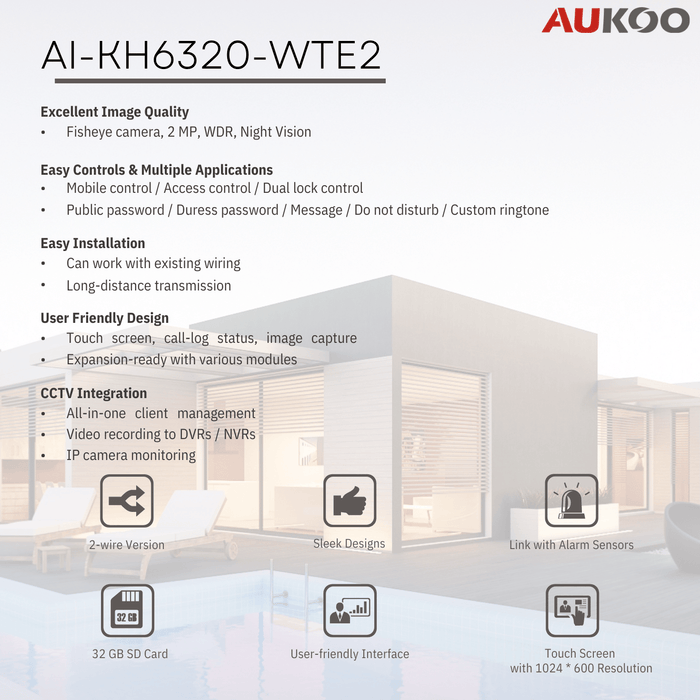 AUKOO

AI-KH6320-WTE2

Excellent Image Quality
• Fisheye camera, 2 MP, WDR, Night Vision

Easy Controls & Multiple Applications
• Mobile control / Access control / Dual lock control
• Public password / Duress password / Message / Do not disturb / Custom ringtone

Easy Installation
• Can work with existing wiring
• Long-distance transmission

User Friendly Design
• Touch screen, call-log status, image capture
• Expansion-ready with various modules

CCTV Integration
• All-in-one client management
• Video recording to DVRs / NVRs
• IP camera monitoring

2-wire Version

Sleek Designs

Link with Alarm Sensors

32 GB

32 GB SD Card

User-friendly Interface

Touch Screen with 1024 * 600 Resolution